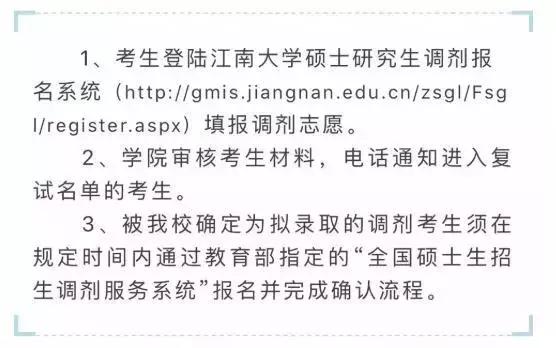 1、考生登陆江南大学硕士研究生调剂报名系统（http://gmis.jiangnan.edu.cn/zsgl/Fsgl/register.aspx）填报调剂志愿。

2、学院审核考生材料，电话通知进入复试名单的考生。

3、被我校确定为拟录取的调剂考生须在规定时间内通过教育部指定的“全国硕士生招生调剂服务系统”报名并完成确认流程。